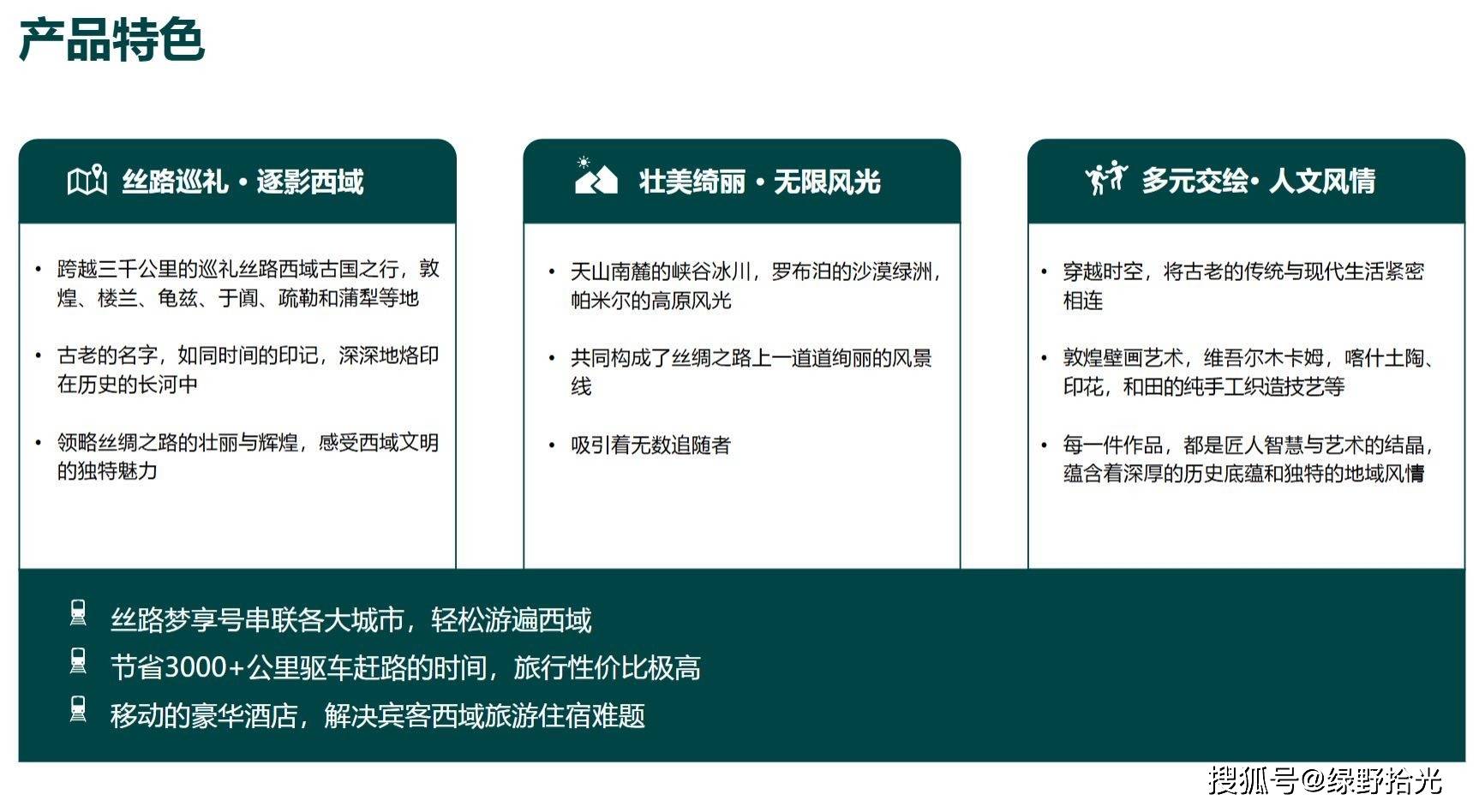 产品特色

丝路巡礼 · 逐影西域

• 跨越三千公里的巡礼丝路西域古国之行，敦煌、楼兰、龟兹、于阗、疏勒和蒲犁等地

• 古老的名字，如同时间的印记，深深地烙印在历史的长河中

• 领略丝绸之路的壮丽与辉煌，感受西域文明的独特魅力

壮美绮丽 · 无限风光

• 天山南麓的峡谷冰川，罗布泊的沙漠绿洲，帕米尔的高原风光

• 共同构成了丝绸之路上一道道绚丽的风景线

• 吸引着无数追随者

多元交绘· 人文风情

• 穿越时空，将古老的传统与现代生活紧密相连

• 敦煌壁画艺术，维吾尔木卡姆，喀什土陶、印花，和田的纯手工织造技艺等

• 每一件作品，都是匠人智慧与艺术的结晶，蕴含着深厚的历史底蕴和独特的地域风情

丝路梦享号串联各大城市，轻松游遍西域
节省3000+公里驱车赶路的时间，旅行性价比极高
移动的豪华酒店，解决宾客西域旅游住宿难题

搜狐号@绿野拾光